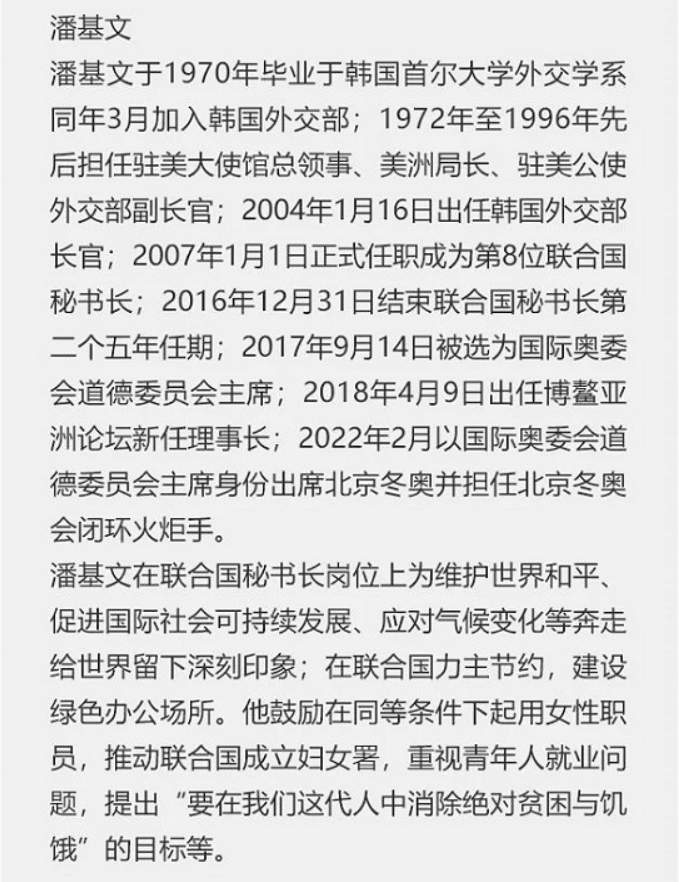 潘基文
潘基文于1970年毕业于韩国首尔大学外交学系同年3月加入韩国外交部；1972年至1996年先后担任驻美大使馆总领事、美洲局长、驻美公使外交部副长官；2004年1月16日出任韩国外交部长官；2007年1月1日正式任职成为第8位联合国秘书长；2016年12月31日结束联合国秘书长第二个五年任期；2017年9月14日被选为国际奥委会道德委员会主席；2018年4月9日出任博鳌亚洲论坛新任理事长；2022年2月以国际奥委会道德委员会主席身份出席北京冬奥并担任北京冬奥会闭环火炬手。
潘基文在联合国秘书长岗位上为维护世界和平、促进国际社会可持续发展、应对气候变化等奔走给世界留下深刻印象；在联合国力主节约，建设绿色办公场所。他鼓励在同等条件下起用女性职员，推动联合国成立妇女署，重视青年人就业问题，提出“要在我们这代人中消除绝对贫困与饥饿”的目标等。